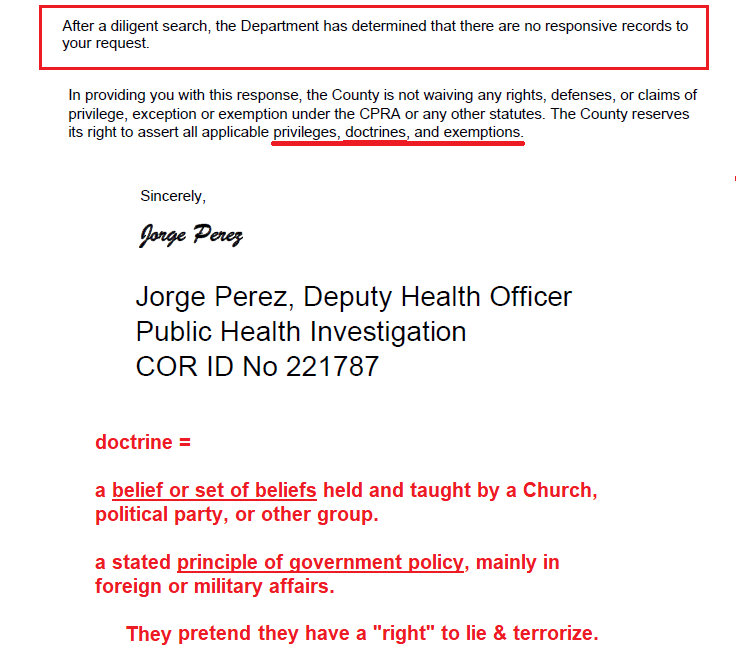 After a diligent search, the Department has determined that there are no responsive records to your request.

In providing you with this response, the County is not waiving any rights, defenses, or claims of privilege, exception or exemption under the CPRA or any other statutes. The County reserves its right to assert all applicable privileges, doctrines, and exemptions.

Sincerely,

Jorge Perez

Jorge Perez, Deputy Health Officer
Public Health Investigation
COR ID No 221787

doctrine =

a belief or set of beliefs held and taught by a Church, political party, or other group.

a stated principle of government policy, mainly in foreign or military affairs.

They pretend they have a "right" to lie & terrorize.